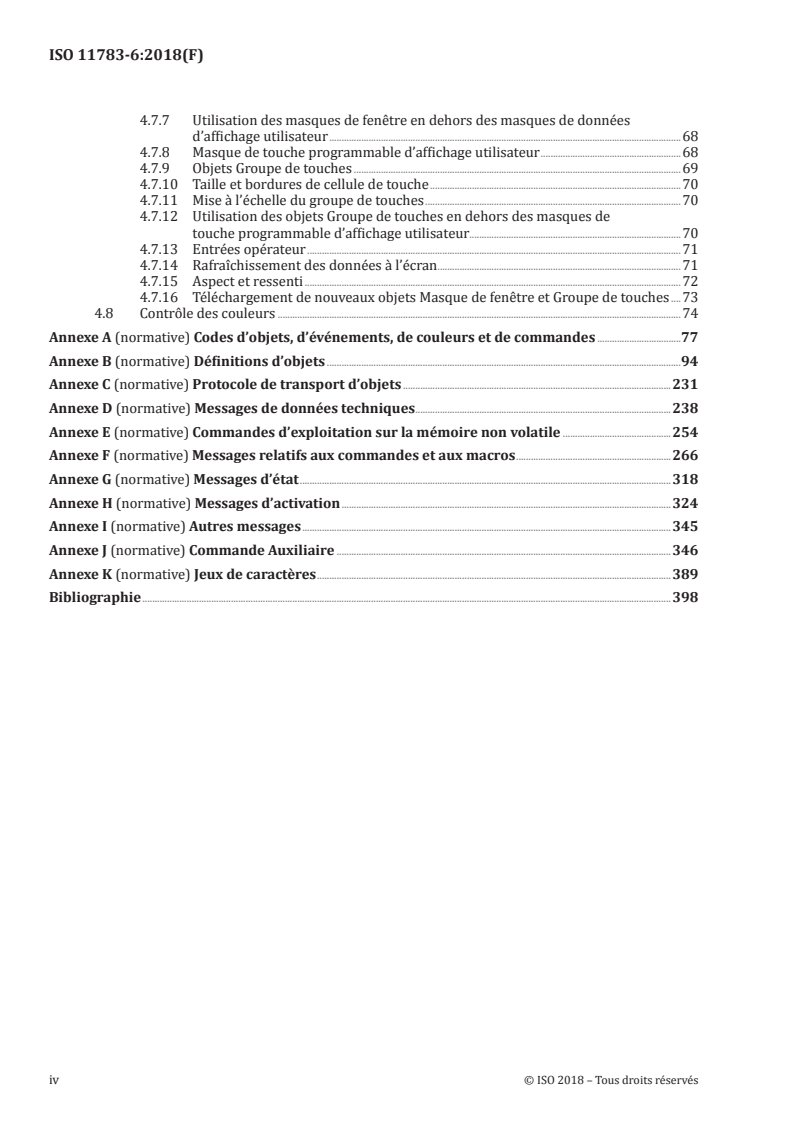 ISO 11783-6:2018(F)

4.7.7 Utilisation des masques de fenêtre en dehors des masques de données d'affichage utilisateur 68
4.7.8 Masque de touche programmable d'affichage utilisateur 68
4.7.9 Objets Groupe de touches 69
4.7.10 Taille et bordures de cellule de touche 70
4.7.11 Mise à l'échelle du groupe de touches 70
4.7.12 Utilisation des objets Groupe de touches en dehors des masques de touche programmable d'affichage utilisateur 70
4.7.13 Entrées opérateur 71
4.7.14 Rafraîchissement des données à l'écran 71
4.7.15 Aspect et ressenti 72
4.7.16 Téléchargement de nouveaux objets Masque de fenêtre et Groupe de touches 73
4.8 Contrôle des couleurs 74

Annexe A (normative) Codes d'objets, d'événements, de couleurs et de commandes 77
Annexe B (normative) Définitions d'objets 94
Annexe C (normative) Protocole de transport d'objets 231
Annexe D (normative) Messages de données techniques 238
Annexe E (normative) Commandes d'exploitation sur la mémoire non volatile 254
Annexe F (normative) Messages relatifs aux commandes et aux macros 266
Annexe G (normative) Messages d'état 318
Annexe H (normative) Messages d'activation 324
Annexe I (normative) Autres messages 345
Annexe J (normative) Commande Auxiliaire 346
Annexe K (normative) Jeux de caractères 389
Bibliographie 398

iv © ISO 2018 – Tous droits réservés